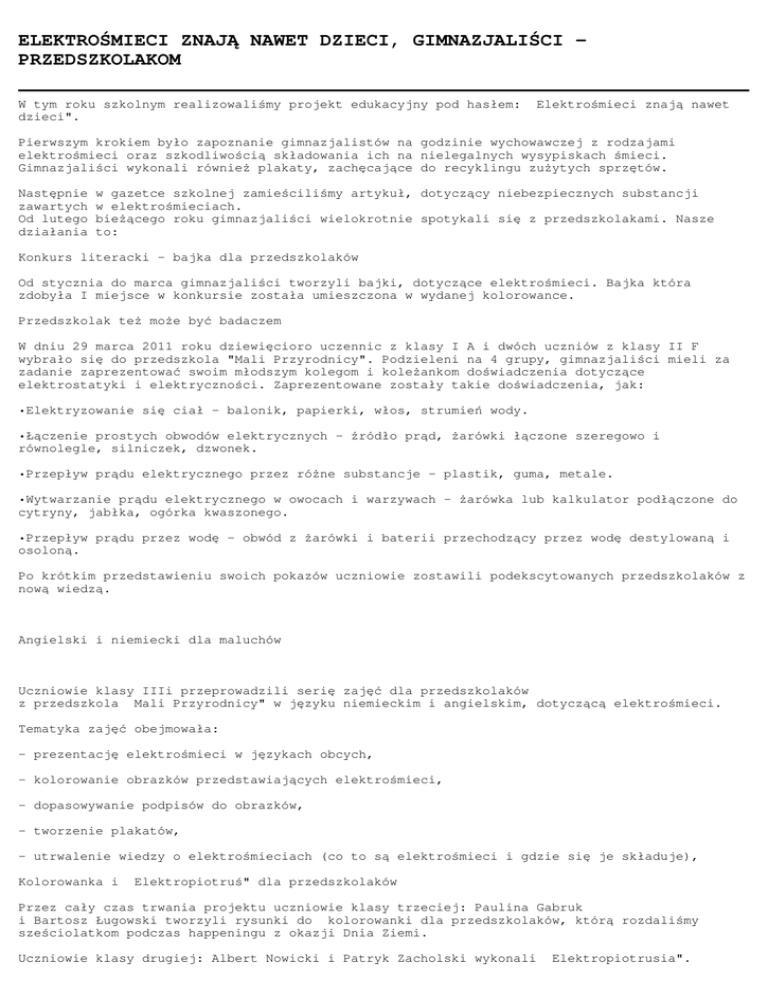 ELEKTROŚMIECI ZNAJĄ NAWET DZIECI, GIMNAZJALIŚCI – PRZEDSZKOLAKOM

W tym roku szkolnym realizowaliśmy projekt edukacyjny pod hasłem:  Elektrośmieci znają nawet dzieci".

Pierwszym krokiem było zapoznanie gimnazjalistów na godzinie wychowawczej z rodzajami elektrośmieci oraz szkodliwością składowania ich na nielegalnych wysypiskach śmieci. Gimnazjaliści wykonali również plakaty, zachęcające do recyklingu zużytych sprzętów.

Następnie w gazetce szkolnej zamieściliśmy artykuł, dotyczący niebezpiecznych substancji zawartych w elektrośmieciach.
Od lutego bieżącego roku gimnazjaliści wielokrotnie spotykali się z przedszkolakami. Nasze działania to:

Konkurs literacki – bajka dla przedszkolaków

Od stycznia do marca gimnazjaliści tworzyli bajki, dotyczące elektrośmieci. Bajka która zdobyła I miejsce w konkursie została umieszczona w wydanej kolorowance.

Przedszkolak też może być badaczem

W dniu 29 marca 2011 roku dziewięcioro uczennic z klasy I A i dwóch uczniów z klasy II F wybrało się do przedszkola "Mali Przyrodnicy". Podzieleni na 4 grupy, gimnazjaliści mieli za zadanie zaprezentować swoim młodszym kolegom i koleżankom doświadczenia dotyczące elektrostatyki i elektryczności. Zaprezentowane zostały takie doświadczenia, jak:

•Elektryzowanie się ciał – balonik, papierki, włos, strumień wody.

•Łączenie prostych obwodów elektrycznych – źródło prąd, żarówki łączone szeregowo i równolegle, silniczek, dzwonek.

•Przepływ prądu elektrycznego przez różne substancje – plastik, guma, metale.

•Wytwarzanie prądu elektrycznego w owocach i warzywach – żarówka lub kalkulator podłączone do cytryny, jabłka, ogórka kwaszonego.

•Przepływ prądu przez wodę – obwód z żarówki i baterii przechodzący przez wodę destylowaną i osoloną.

Po krótkim przedstawieniu swoich pokazów uczniowie zostawili podekscytowanych przedszkolaków z nową wiedzą.

Angielski i niemiecki dla maluchów

Uczniowie klasy IIIi przeprowadzili serię zajęć dla przedszkolaków
z przedszkola  Mali Przyrodnicy" w języku niemieckim i angielskim, dotyczącą elektrośmieci.

Tematyka zajęć obejmowała:

– prezentację elektrośmieci w językach obcych,

– kolorowanie obrazków przedstawiających elektrośmieci,

– dopasowywanie podpisów do obrazków,

– tworzenie plakatów,

– utrwalenie wiedzy o elektrośmieciach (co to są elektrośmieci i gdzie się je składuje),

Kolorowanka i  Elektropiotruś" dla przedszkolaków

Przez cały czas trwania projektu uczniowie klasy trzeciej: Paulina Gabruk
i Bartosz Ługowski tworzyli rysunki do  kolorowanki dla przedszkolaków, którą rozdaliśmy sześciolatkom podczas happeningu z okazji Dnia Ziemi.

Uczniowie klasy drugiej: Albert Nowicki i Patryk Zacholski wykonali  Elektropiotrusia".